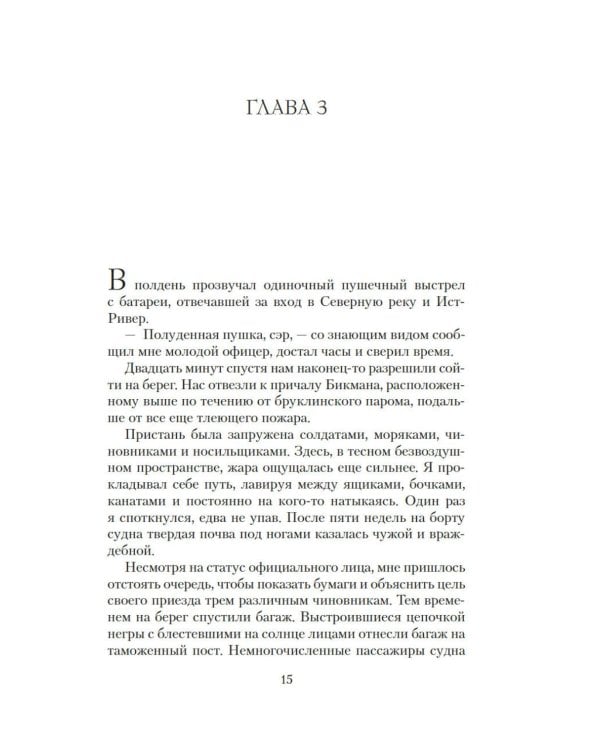 ГЛАВА 3

В полдень прозвучал одиночный пушечный выстрел с батареи, отвечавшей за вход в Северную реку и Ист-Ривер.

— Полуденная пушка, сэр, — со знающим видом сообщил мне молодой офицер, достал часы и сверил время.

Двадцать минут спустя нам наконец-то разрешили сойти на берег. Нас отвезли к причалу Бикмана, расположенному выше по течению от бруклинского парома, подальше от все еще тлеющего пожара.

Пристань была запружена солдатами, моряками, чиновниками и носильщиками. Здесь, в тесном безвоздушном пространстве, жара ощущалась еще сильнее. Я прокладывал себе путь, лавируя между ящиками, бочками, канатами и постоянно на кого-то натыкаясь. Один раз я споткнулся, едва не упав. После пяти недель на борту судна твердая почва под ногами казалась чужой и враждебной.

Несмотря на статус официального лица, мне пришлось отстоять очередь, чтобы показать бумаги и объяснить цель своего приезда трем различным чиновникам. Тем временем на берег спустили багаж. Выстроившиеся цепочкой негры с блестевшими на солнце лицами отнесли багаж на таможенный пост. Немногочисленные пассажиры судна

15